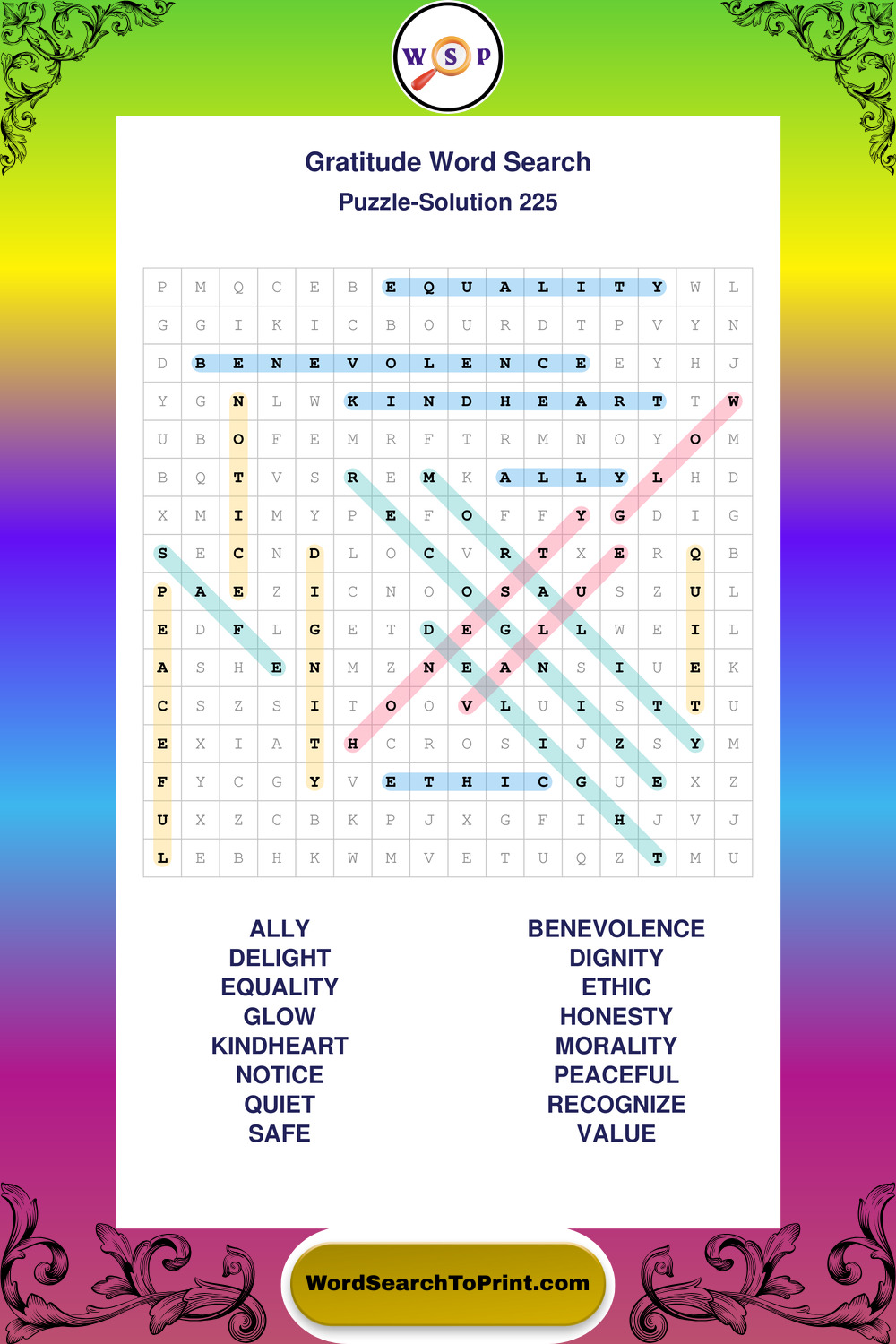 W S P

Gratitude Word Search
Puzzle-Solution 225

| P | M | Q | C | E | B | E | Q | U | A | L | I | T | Y | W | L |
|---|---|---|---|---|---|---|---|---|---|---|---|---|---|---|---|
| G | G | I | K | I | C | B | O | U | R | D | T | P | V | Y | N |
| D | B | E | N | E | V | O | L | E | N | C | E | E | Y | H | J |
| Y | G | N | L | W | K | I | N | D | H | E | A | R | T | T | W |
| U | B | O | F | E | M | R | F | T | R | M | N | O | Y | O | M |
| B | Q | T | V | S | R | E | M | K | A | L | L | Y | L | H | D |
| X | M | I | M | Y | P | E | F | O | F | F | Y | G | D | I | G |
| S | E | C | N | D | L | O | C | V | R | T | X | E | R | Q | B |
| P | A | E | Z | I | C | N | O | O | S | A | U | S | Z | U | L |
| E | D | F | L | G | E | T | D | E | G | L | L | W | E | I | L |
| A | S | H | E | N | M | Z | N | E | A | N | S | I | U | E | K |
| C | S | Z | S | I | T | O | O | V | L | U | I | S | T | T | U |
| E | X | I | A | T | H | C | R | O | S | I | J | Z | S | Y | M |
| F | Y | C | G | Y | V | E | T | H | I | C | G | U | E | X | Z |
| U | X | Z | C | B | K | P | J | X | G | F | I | H | J | V | J |
| L | E | B | H | K | W | M | V | E | T | U | Q | Z | T | M | U |

ALLY
DELIGHT
EQUALITY
GLOW
KINDHEART
NOTICE
QUIET
SAFE

BENEVOLENCE
DIGNITY
ETHIC
HONESTY
MORALITY
PEACEFUL
RECOGNIZE
VALUE

WordSearchToPrint.com